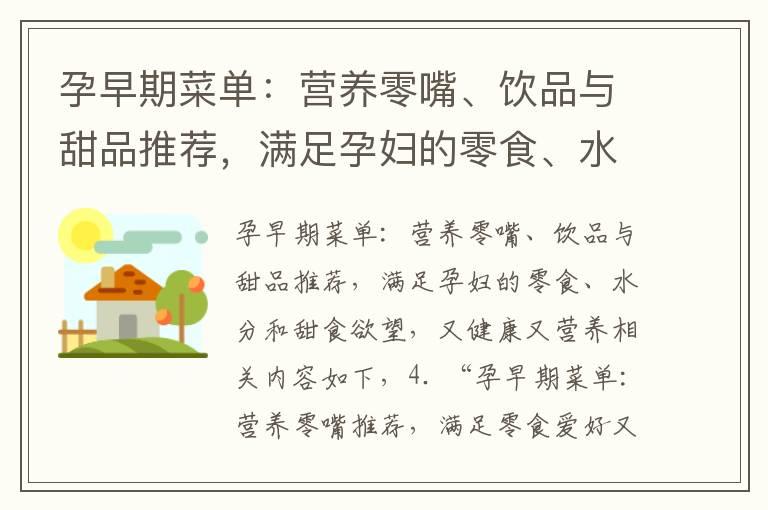 孕早期菜单：营养零嘴、饮品与甜品推荐，满足孕妇的零食、水

孕早期菜单：营养零嘴、饮品与甜品推荐，满足孕妇的零食、水分和甜食欲望，又健康又营养相关内容如下，4. “孕早期菜单：营养零嘴推荐，满足零食爱好又